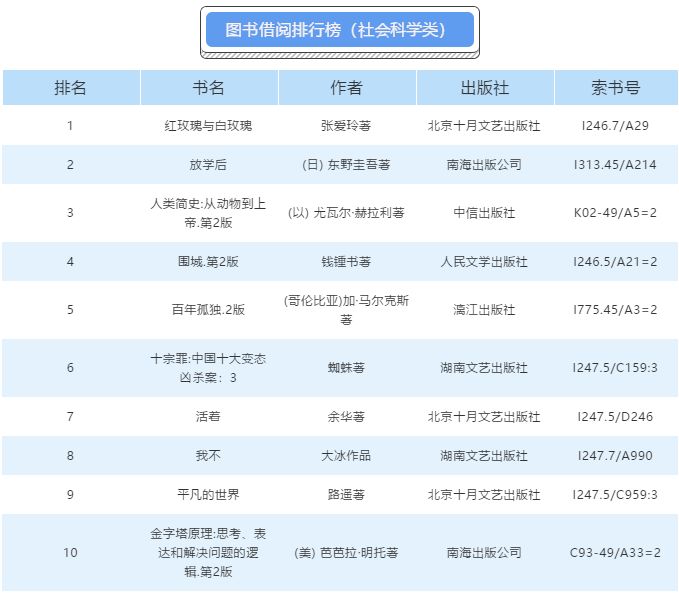 图书借阅排行榜（社会科学类）

| 排名 | 书名 | 作者 | 出版社 | 索书号 |
|---|---|---|---|---|
| 1 | 红玫瑰与白玫瑰 | 张爱玲著 | 北京十月文艺出版社 | I246.7/A29 |
| 2 | 放学后 | (日) 东野圭吾著 | 南海出版公司 | I313.45/A214 |
| 3 | 人类简史:从动物到上帝.第2版 | (以) 尤瓦尔·赫拉利著 | 中信出版社 | K02-49/A5=2 |
| 4 | 围城.第2版 | 钱锺书著 | 人民文学出版社 | I246.5/A21=2 |
| 5 | 百年孤独.2版 | (哥伦比亚)加·马尔克斯著 | 漓江出版社 | I775.45/A3=2 |
| 6 | 十宗罪:中国十大变态凶杀案：3 | 蜘蛛著 | 湖南文艺出版社 | I247.5/C159:3 |
| 7 | 活着 | 余华著 | 北京十月文艺出版社 | I247.5/D246 |
| 8 | 我不 | 大冰作品 | 湖南文艺出版社 | I247.7/A990 |
| 9 | 平凡的世界 | 路遥著 | 北京十月文艺出版社 | I247.5/C959:3 |
| 10 | 金字塔原理:思考、表达和解决问题的逻辑.第2版 | (美) 芭芭拉·明托著 | 南海出版公司 | C93-49/A33=2 |